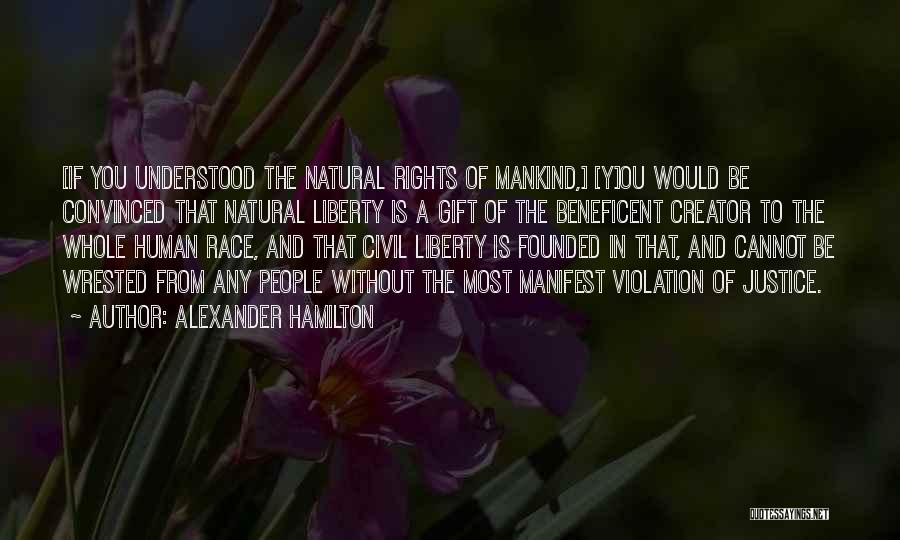 [IF YOU UNDERSTOOD THE NATURAL RIGHTS OF MANKIND,] [Y]OU WOULD BE CONVINCED THAT NATURAL LIBERTY IS A GIFT OF THE BENEFICENT CREATOR TO THE WHOLE HUMAN RACE, AND THAT CIVIL LIBERTY IS FOUNDED IN THAT, AND CANNOT BE WRESTED FROM ANY PEOPLE WITHOUT THE MOST MANIFEST VIOLATION OF JUSTICE.

~ AUTHOR: ALEXANDER HAMILTON

QUOTESSAYINGS.NET